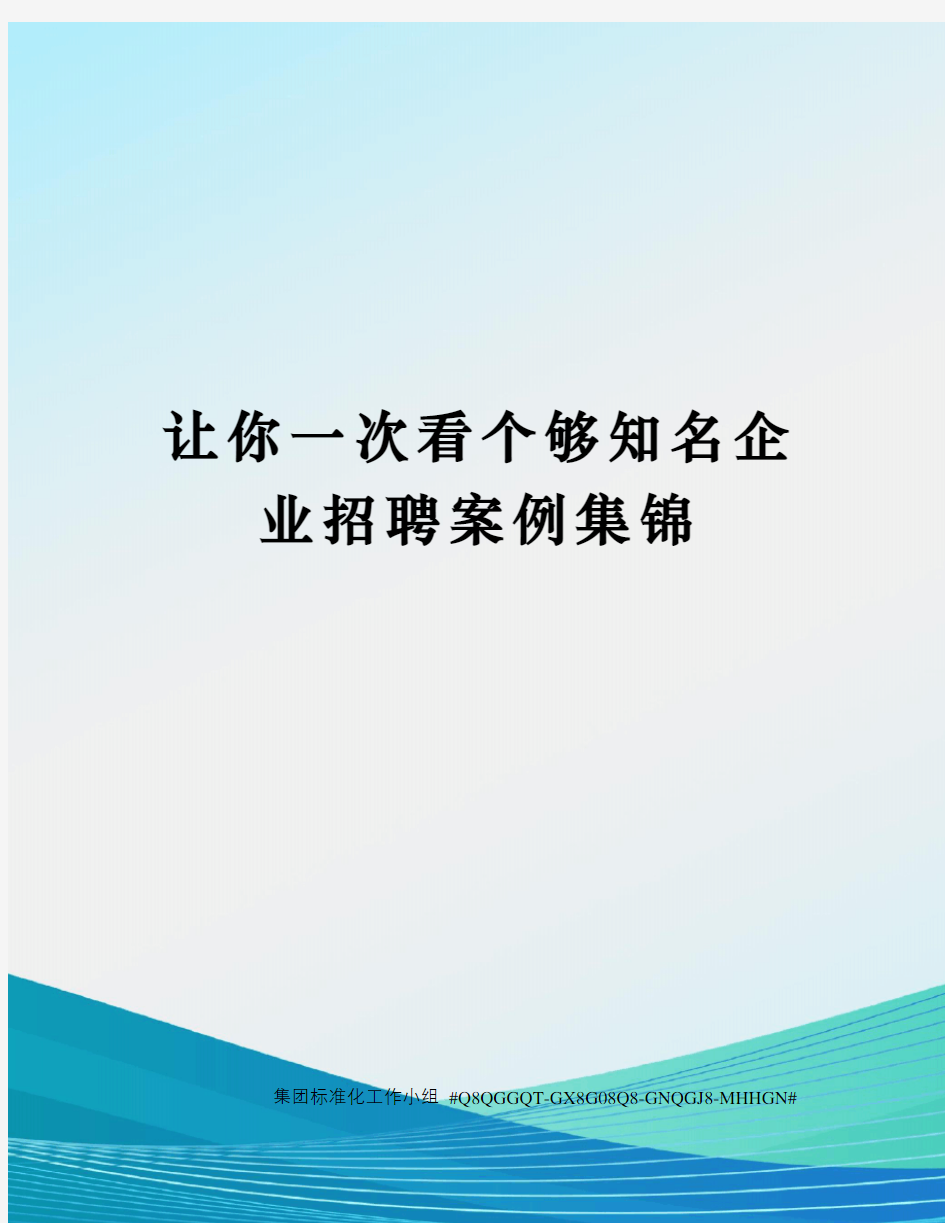 让你一次看个够知名企业招聘案例集锦

集团标准化工作小组 #Q8QGGQT-GX8G08Q8-GNQGJ8-MHHGN#